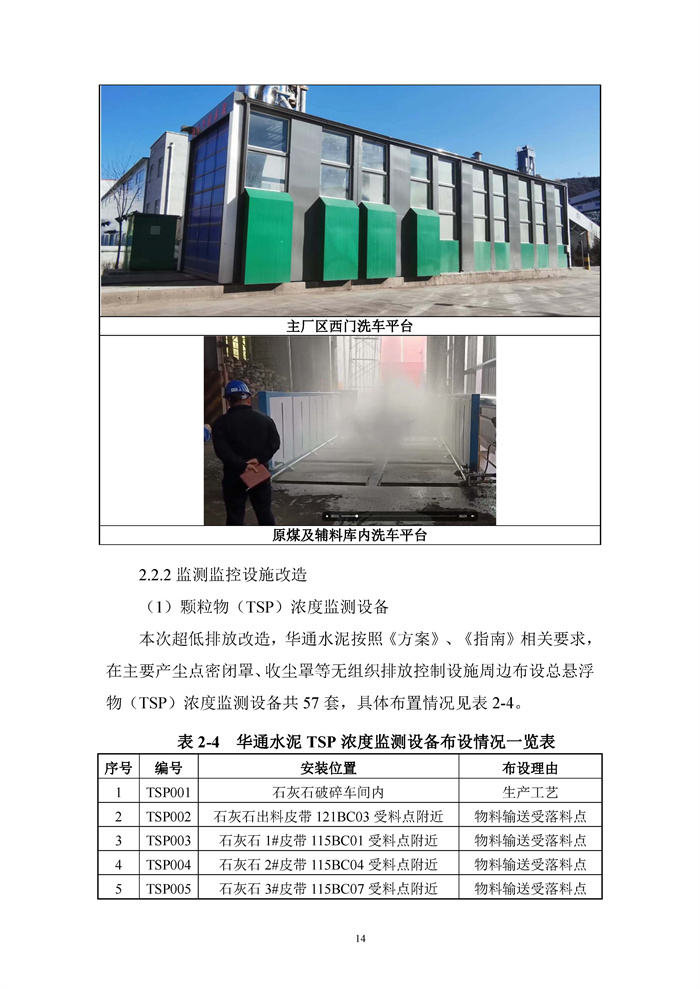 主厂区西门洗车平台

原煤及辅料库内洗车平台

2.2.2 监测监控设施改造

（1）颗粒物（TSP）浓度监测设备

本次超低排放改造，华通水泥按照《方案》、《指南》相关要求，在主要产尘点密闭罩、收尘罩等无组织排放控制设施周边布设总悬浮物（TSP）浓度监测设备共 57 套，具体布置情况见表 2-4。

表 2-4　华通水泥 TSP 浓度监测设备布设情况一览表

| 序号 | 编号 | 安装位置 | 布设理由 |
|---|---|---|---|
| 1 | TSP001 | 石灰石破碎车间内 | 生产工艺 |
| 2 | TSP002 | 石灰石出料皮带 121BC03 受料点附近 | 物料输送受落料点 |
| 3 | TSP003 | 石灰石 1#皮带 115BC01 受料点附近 | 物料输送受落料点 |
| 4 | TSP004 | 石灰石 2#皮带 115BC04 受料点附近 | 物料输送受落料点 |
| 5 | TSP005 | 石灰石 3#皮带 115BC07 受料点附近 | 物料输送受落料点 |

14